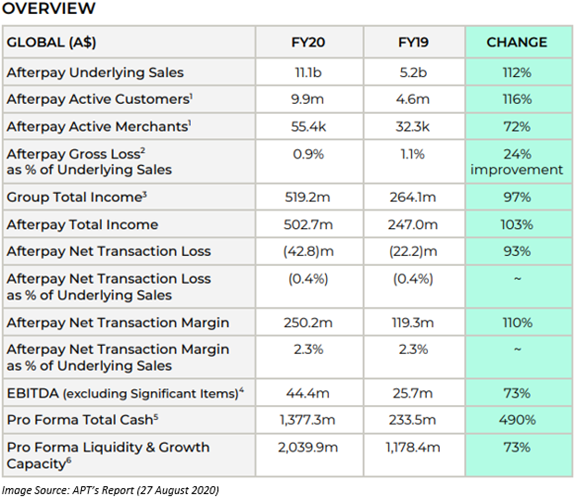 OVERVIEW

| GLOBAL (A$) | FY20 | FY19 | CHANGE |
|---|---|---|---|
| Afterpay Underlying Sales | 11.1b | 5.2b | 112% |
| Afterpay Active Customers$^1$ | 9.9m | 4.6m | 116% |
| Afterpay Active Merchants$^1$ | 55.4k | 32.3k | 72% |
| Afterpay Gross Loss$^2$ as % of Underlying Sales | 0.9% | 1.1% | 24% improvement |
| Group Total Income$^3$ | 519.2m | 264.1m | 97% |
| Afterpay Total Income | 502.7m | 247.0m | 103% |
| Afterpay Net Transaction Loss | (42.8)m | (22.2)m | 93% |
| Afterpay Net Transaction Loss as % of Underlying Sales | (0.4%) | (0.4%) | ~ |
| Afterpay Net Transaction Margin | 250.2m | 119.3m | 110% |
| Afterpay Net Transaction Margin as % of Underlying Sales | 2.3% | 2.3% | ~ |
| EBITDA (excluding Significant Items)$^4$ | 44.4m | 25.7m | 73% |
| Pro Forma Total Cash$^5$ | 1,377.3m | 233.5m | 490% |
| Pro Forma Liquidity & Growth Capacity$^6$ | 2,039.9m | 1,178.4m | 73% |

Image Source: APT's Report (27 August 2020)